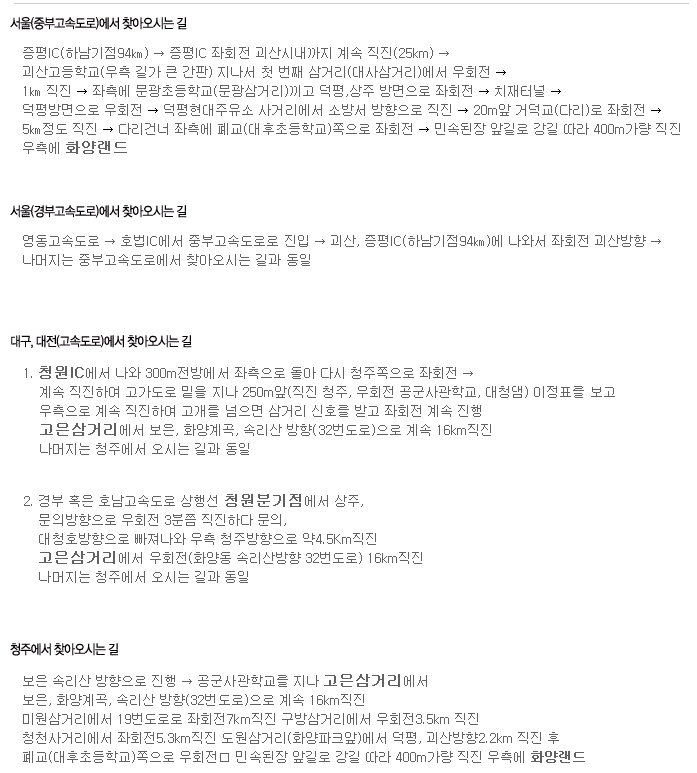 서울(중부고속도로)에서 찾아오시는 길

증평IC(하남기점94㎞) → 증평IC 좌회전 괴산시내)까지 계속 직진(25km) →
괴산고등학교(우측 길가 큰 간판) 지나서 첫 번째 삼거리(대사삼거리)에서 우회전 →
1㎞ 직진 → 좌측에 문광초등학교(문광삼거리))끼고 덕평,상주 방면으로 좌회전 → 치재터널 →
덕평방면으로 우회전 → 덕평현대주유소 사거리에서 소방서 방향으로 직진 → 20m앞 거덕교(다리)로 좌회전 →
5㎞정도 직진 → 다리건너 좌측에 폐교(대후초등학교)쪽으로 좌회전 → 민속된장 앞길로 강길 따라 400m가량 직진
우측에 화양랜드

서울(경부고속도로)에서 찾아오시는 길

영동고속도로 → 호법IC에서 중부고속도로로 진입 → 괴산, 증평IC(하남기점94㎞)에 나와서 좌회전 괴산방향 →
나머지는 중부고속도로에서 찾아오시는 길과 동일

대구, 대전(고속도로)에서 찾아오시는 길

1. 청원IC에서 나와 300m전방에서 좌측으로 돌아 다시 청주쪽으로 좌회전 →
계속 직진하여 고가도로 밑을 지나 250m앞(직진 청주, 우회전 공군사관학교, 대청댐) 이정표를 보고
우측으로 계속 직진하여 고개를 넘으면 삼거리 신호를 받고 좌회전 계속 진행
고은삼거리에서 보은, 화양계곡, 속리산 방향(32번도로)으로 계속 16㎞직진
나머지는 청주에서 오시는 길과 동일

2. 경부 혹은 호남고속도로 상행선 청원분기점에서 상주,
문의방향으로 우회전 3분쯤 직진하다 문의,
대청호방향으로 빠져나와 우측 청주방향으로 약4.5Km직진
고은삼거리에서 우회전(화양동 속리산방향 32번도로) 16km직진
나머지는 청주에서 오시는 길과 동일

청주에서 찾아오시는 길

보은 속리산 방향으로 진행 → 공군사관학교를 지나 고은삼거리에서
보은, 화양계곡, 속리산 방향(32번도로)으로 계속 16km직진
미원삼거리에서 19번도로로 좌회전7km직진 구방삼거리에서 우회전3.5km 직진
청천사거리에서 좌회전5.3km직진 도원삼거리(화양파크앞)에서 덕평, 괴산방향2.2km 직진 후
폐교(대후초등학교)쪽으로 우회전ㅁ 민속된장 앞길로 강길 따라 400m가량 직진 우측에 화양랜드